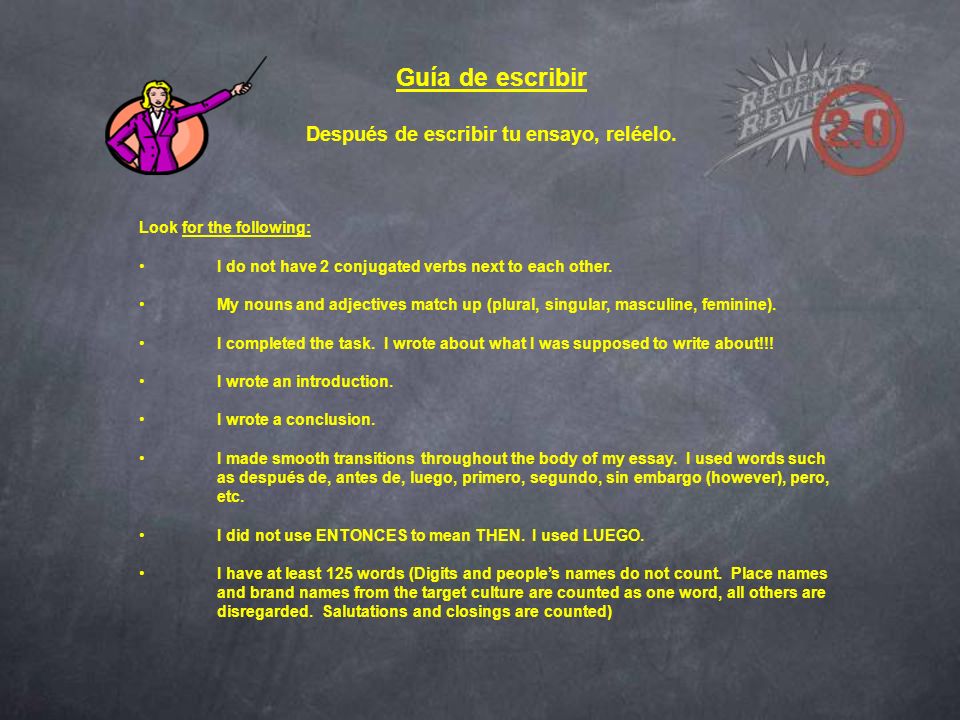 Guía de escribir

REGENTS REVIEW 2.0

Después de escribir tu ensayo, reléelo.

Look for the following:

• I do not have 2 conjugated verbs next to each other.

• My nouns and adjectives match up (plural, singular, masculine, feminine).

• I completed the task. I wrote about what I was supposed to write about!!!

• I wrote an introduction.

• I wrote a conclusion.

• I made smooth transitions throughout the body of my essay. I used words such as después de, antes de, luego, primero, segundo, sin embargo (however), pero, etc.

• I did not use ENTONCES to mean THEN. I used LUEGO.

• I have at least 125 words (Digits and people's names do not count. Place names and brand names from the target culture are counted as one word, all others are disregarded. Salutations and closings are counted)